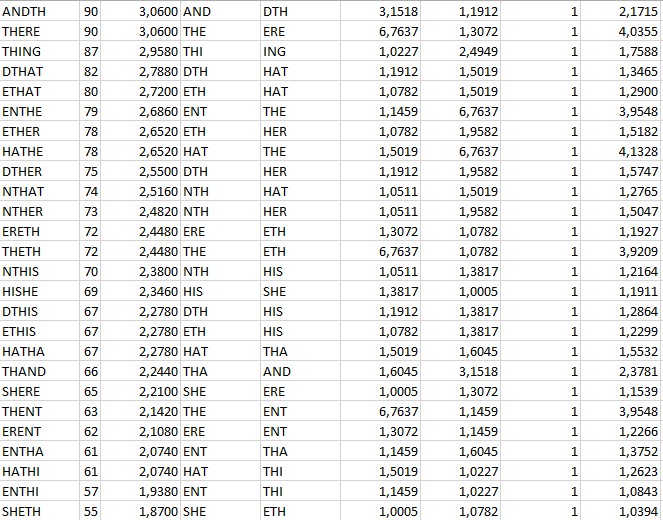 | ANDTH | 90 | 3,0600 | AND | DTH | 3,1518 | 1,1912 | 1 | 2,1715 |
|---|---|---|---|---|---|---|---|---|
| THERE | 90 | 3,0600 | THE | ERE | 6,7637 | 1,3072 | 1 | 4,0355 |
| THING | 87 | 2,9580 | THI | ING | 1,0227 | 2,4949 | 1 | 1,7588 |
| DTHAT | 82 | 2,7880 | DTH | HAT | 1,1912 | 1,5019 | 1 | 1,3465 |
| ETHAT | 80 | 2,7200 | ETH | HAT | 1,0782 | 1,5019 | 1 | 1,2900 |
| ENTHE | 79 | 2,6860 | ENT | THE | 1,1459 | 6,7637 | 1 | 3,9548 |
| ETHER | 78 | 2,6520 | ETH | HER | 1,0782 | 1,9582 | 1 | 1,5182 |
| HATHE | 78 | 2,6520 | HAT | THE | 1,5019 | 6,7637 | 1 | 4,1328 |
| DTHER | 75 | 2,5500 | DTH | HER | 1,1912 | 1,9582 | 1 | 1,5747 |
| NTHAT | 74 | 2,5160 | NTH | HAT | 1,0511 | 1,5019 | 1 | 1,2765 |
| NTHER | 73 | 2,4820 | NTH | HER | 1,0511 | 1,9582 | 1 | 1,5047 |
| ERETH | 72 | 2,4480 | ERE | ETH | 1,3072 | 1,0782 | 1 | 1,1927 |
| THETH | 72 | 2,4480 | THE | ETH | 6,7637 | 1,0782 | 1 | 3,9209 |
| NTHIS | 70 | 2,3800 | NTH | HIS | 1,0511 | 1,3817 | 1 | 1,2164 |
| HISHE | 69 | 2,3460 | HIS | SHE | 1,3817 | 1,0005 | 1 | 1,1911 |
| DTHIS | 67 | 2,2780 | DTH | HIS | 1,1912 | 1,3817 | 1 | 1,2864 |
| ETHIS | 67 | 2,2780 | ETH | HIS | 1,0782 | 1,3817 | 1 | 1,2299 |
| HATHA | 67 | 2,2780 | HAT | THA | 1,5019 | 1,6045 | 1 | 1,5532 |
| THAND | 66 | 2,2440 | THA | AND | 1,6045 | 3,1518 | 1 | 2,3781 |
| SHERE | 65 | 2,2100 | SHE | ERE | 1,0005 | 1,3072 | 1 | 1,1539 |
| THENT | 63 | 2,1420 | THE | ENT | 6,7637 | 1,1459 | 1 | 3,9548 |
| ERENT | 62 | 2,1080 | ERE | ENT | 1,3072 | 1,1459 | 1 | 1,2266 |
| ENTHA | 61 | 2,0740 | ENT | THA | 1,1459 | 1,6045 | 1 | 1,3752 |
| HATHI | 61 | 2,0740 | HAT | THI | 1,5019 | 1,0227 | 1 | 1,2623 |
| ENTHI | 57 | 1,9380 | ENT | THI | 1,1459 | 1,0227 | 1 | 1,0843 |
| SHETH | 55 | 1,8700 | SHE | ETH | 1,0005 | 1,0782 | 1 | 1,0394 |